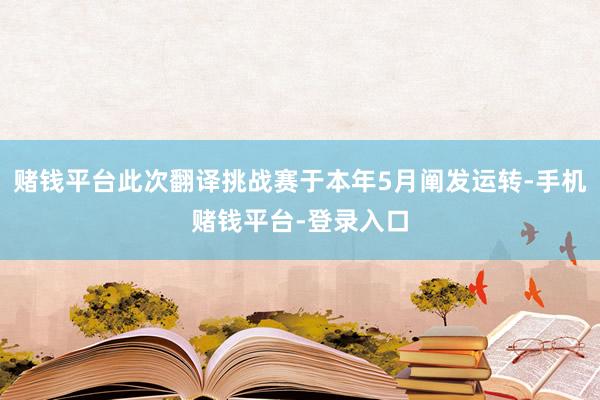 赌钱平台此次翻译挑战赛于本年5月阐发运转-手机赌钱平台-登录入口